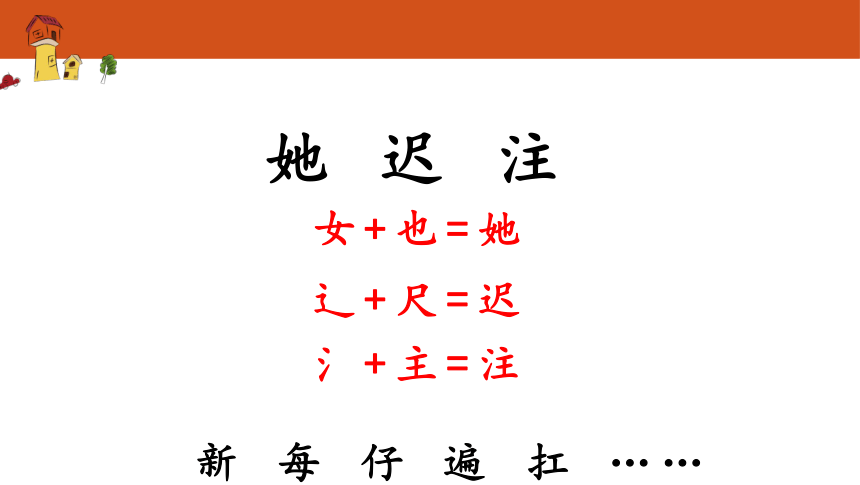 她 迟 注

女 + 也 = 她

辶 + 尺 = 迟

氵 + 主 = 注

新 每 仔 遍 扛 ……